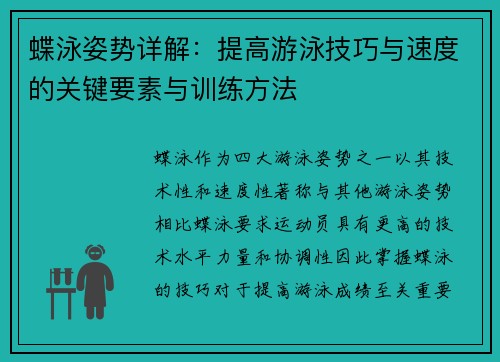 蝶泳姿势详解：提高游泳技巧与速度的关键要素与训练方法

蝶泳作为四大游泳姿势之一以其技术性和速度性著称与其他游泳姿势相比蝶泳要求运动员具有更高的技术水平力量和协调性因此掌握蝶泳的技巧对于提高游泳成绩至关重要